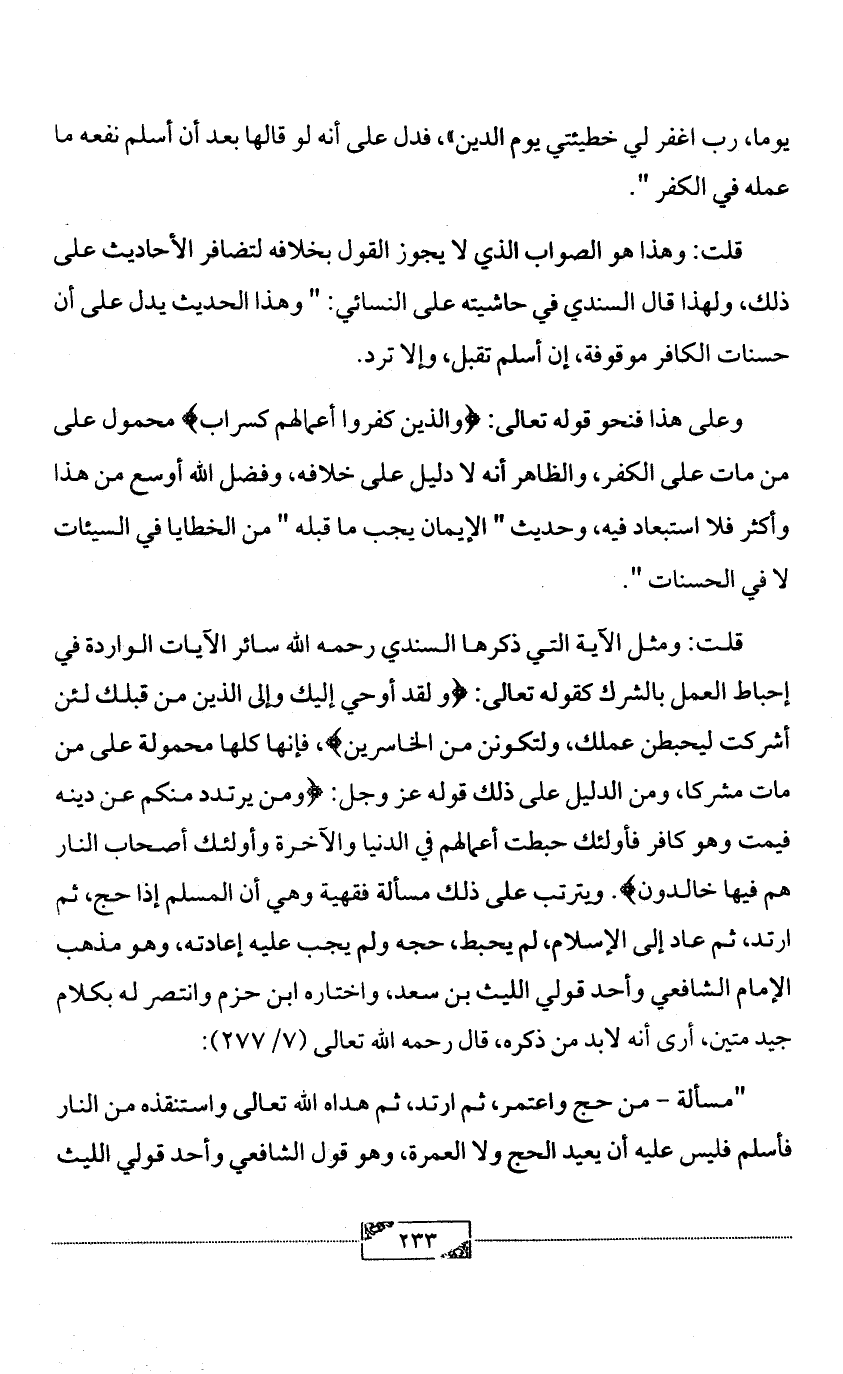 يوما، رب اغفر لي خطيئتي يوم الدين»، فدل على أنه لو قالها بعد أن أسلم نفعه ما عمله في الكفر ".

قلت: وهذا هو الصواب الذي لا يجوز القول بخلافه لتضافر الأحاديث على ذلك، ولهذا قال السندي في حاشيته على النسائي: " وهذا الحديث يدل على أن حسنات الكافر موقوفة، إن أسلم تقبل، وإلا ترد.

وعلى هذا فنحو قوله تعالى: ﴿والذين كفروا أعمالهم كسراب﴾ محمول على من مات على الكفر، والظاهر أنه لا دليل على خلافه، وفضل الله أوسع من هذا وأكثر فلا استبعاد فيه، وحديث " الإيمان يجب ما قبله " من الخطايا في السيئات لا في الحسنات ".

قلت: ومثل الآية التي ذكرها السندي رحمه الله سائر الآيات الواردة في إحباط العمل بالشرك كقوله تعالى: ﴿و لقد أوحي إليك وإلى الذين من قبلك لئن أشركت ليحبطن عملك، ولتكونن من الخاسرين﴾، فإنها كلها محمولة على من مات مشركا، ومن الدليل على ذلك قوله عز وجل: ﴿ومن يرتدد منكم عن دينه فيمت وهو كافر فأولئك حبطت أعمالهم في الدنيا والآخرة وأولئك أصحاب النار هم فيها خالدون﴾. ويترتب على ذلك مسألة فقهية وهي أن المسلم إذا حج، ثم ارتد، ثم عاد إلى الإسلام، لم يحبط، حجه ولم يجب عليه إعادته، وهو مذهب الإمام الشافعي وأحد قولي الليث بن سعد، واختاره ابن حزم وانتصر له بكلام جيد متين، أرى أنه لابد من ذكره، قال رحمه الله تعالى (٧/ ٢٧٧):

"مسألة - من حج واعتمر، ثم ارتد، ثم هداه الله تعالى واستنقذه من النار فأسلم فليس عليه أن يعيد الحج ولا العمرة، وهو قول الشافعي وأحد قولي الليث

٢٣٣